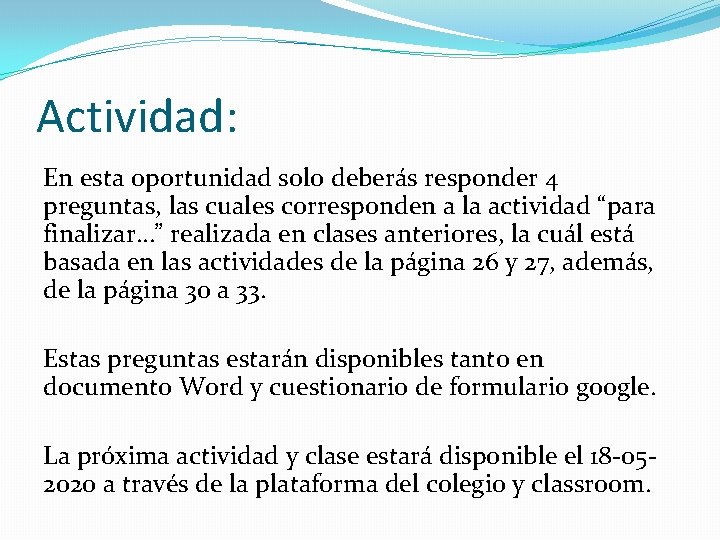 Actividad:

En esta oportunidad solo deberás responder 4 preguntas, las cuales corresponden a la actividad “para finalizar…” realizada en clases anteriores, la cuál está basada en las actividades de la página 26 y 27, además, de la página 30 a 33.

Estas preguntas estarán disponibles tanto en documento Word y cuestionario de formulario google.

La próxima actividad y clase estará disponible el 18-05-2020 a través de la plataforma del colegio y classroom.